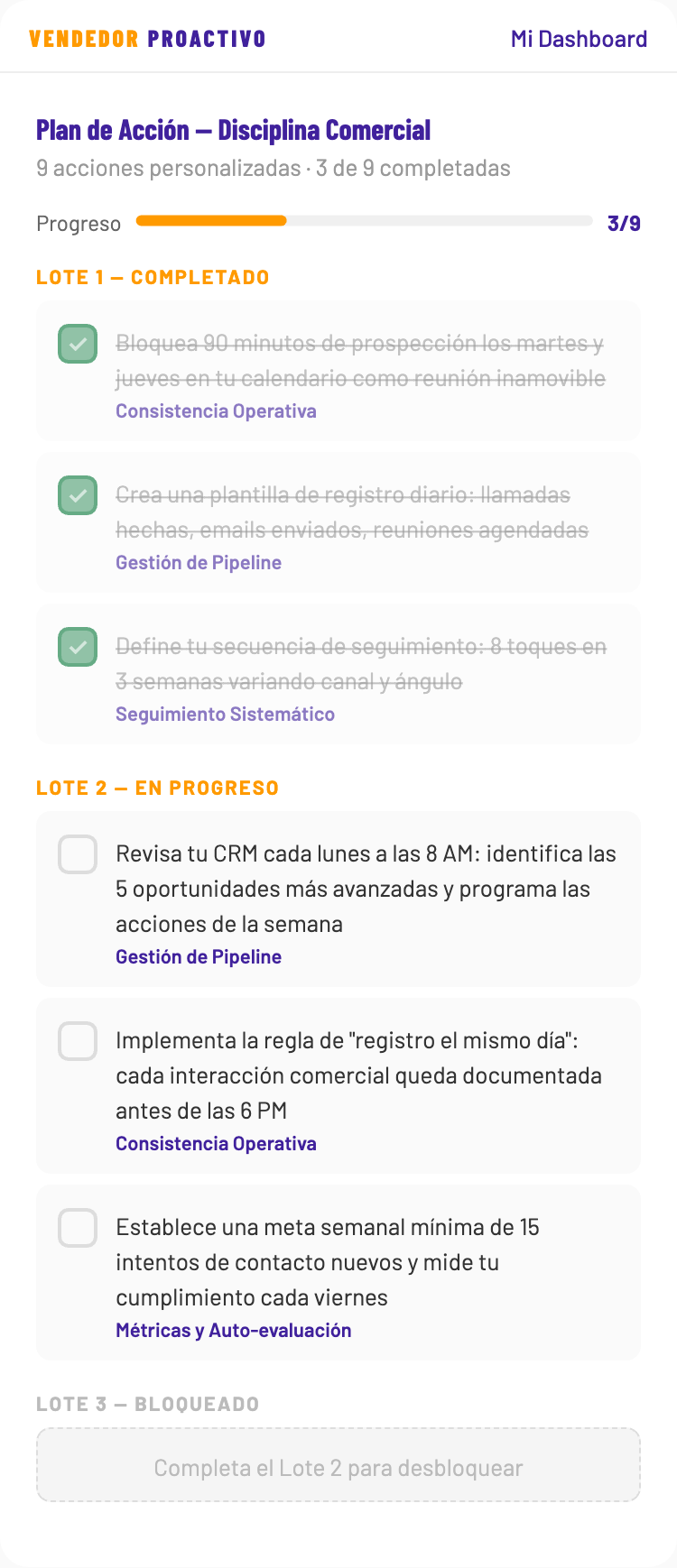 VENDEDOR PROACTIVO

Mi Dashboard

Plan de Acción — Disciplina Comercial

9 acciones personalizadas · 3 de 9 completadas

Progreso 3/9

LOTE 1 — COMPLETADO

Bloquea 90 minutos de prospección los martes y jueves en tu calendario como reunión inamovible
Consistencia Operativa

Crea una plantilla de registro diario: llamadas hechas, emails enviados, reuniones agendadas
Gestión de Pipeline

Define tu secuencia de seguimiento: 8 toques en 3 semanas variando canal y ángulo
Seguimiento Sistemático

LOTE 2 — EN PROGRESO

Revisa tu CRM cada lunes a las 8 AM: identifica las 5 oportunidades más avanzadas y programa las acciones de la semana
Gestión de Pipeline

Implementa la regla de "registro el mismo día": cada interacción comercial queda documentada antes de las 6 PM
Consistencia Operativa

Establece una meta semanal mínima de 15 intentos de contacto nuevos y mide tu cumplimiento cada viernes
Métricas y Auto-evaluación

LOTE 3 — BLOQUEADO

Completa el Lote 2 para desbloquear